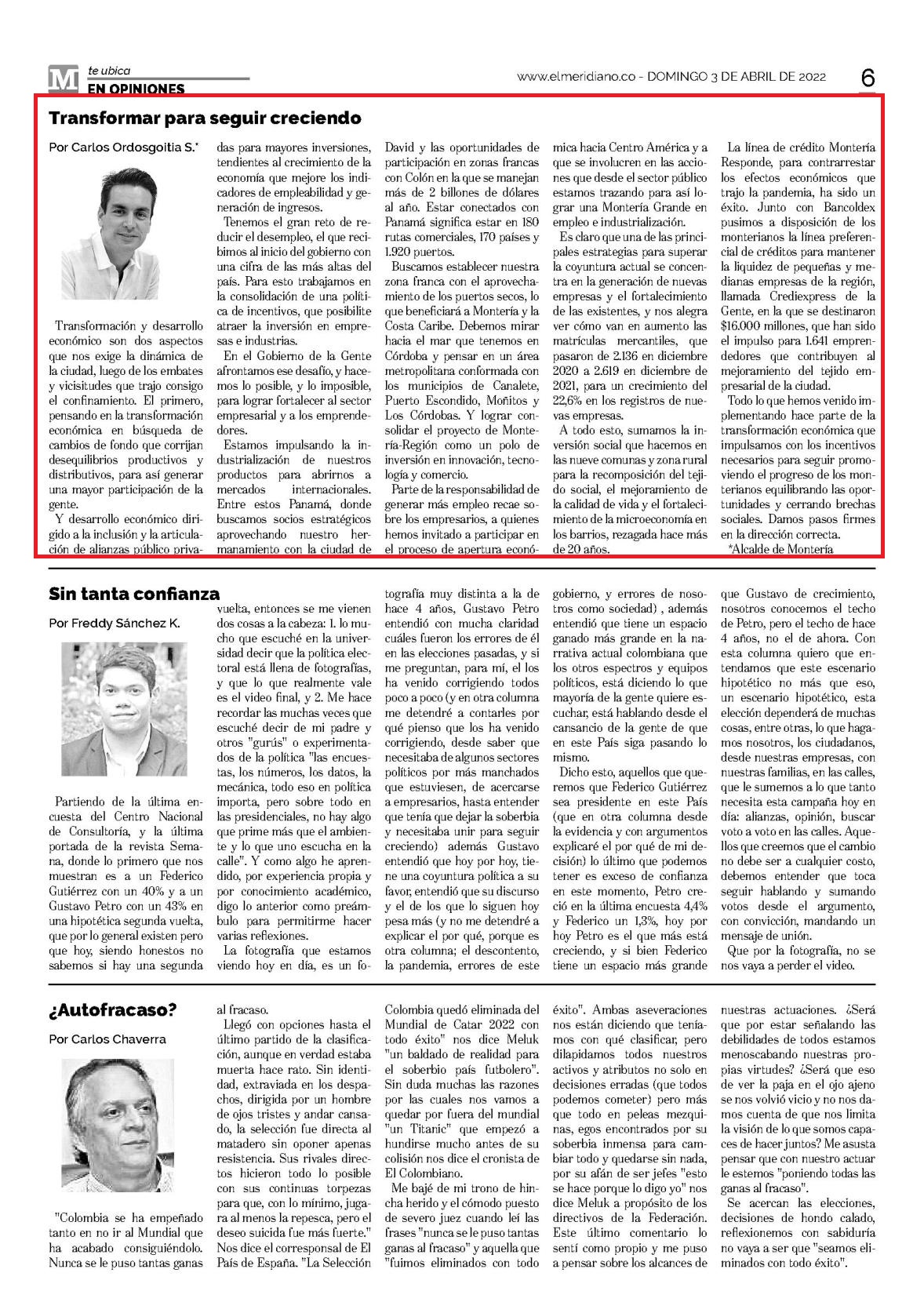 M te ubica
EN OPINIONES

www.elmeridiano.co - DOMINGO 3 DE ABRIL DE 2022 6

Transformar para seguir creciendo

Por Carlos Ordosgoitia S.*

Transformación y desarrollo económico son dos aspectos que nos exige la dinámica de la ciudad, luego de los embates y vicisitudes que trajo consigo el confinamiento. El primero, pensando en la transformación económica en búsqueda de cambios de fondo que corrijan desequilibrios productivos y distributivos, para así generar una mayor participación de la gente.

Y desarrollo económico dirigido a la inclusión y la articulación de alianzas público privadas para mayores inversiones, tendientes al crecimiento de la economía que mejore los indicadores de empleabilidad y generación de ingresos.

Tenemos el gran reto de reducir el desempleo, el que recibimos al inicio del gobierno con una cifra de las más altas del país. Para esto trabajamos en la consolidación de una política de incentivos, que posibilite atraer la inversión en empresas e industrias.

En el Gobierno de la Gente afrontamos ese desafío, y hacemos lo posible, y lo imposible, para lograr fortalecer al sector empresarial y a los emprendedores.

Estamos impulsando la industrialización de nuestros productos para abrirnos a mercados internacionales. Entre estos Panamá, donde buscamos socios estratégicos aprovechando nuestro hermanamiento con la ciudad de David y las oportunidades de participación en zonas francas con Colón en la que se manejan más de 2 billones de dólares al año. Estar conectados con Panamá significa estar en 180 rutas comerciales, 170 países y 1.920 puertos.

Buscamos establecer nuestra zona franca con el aprovechamiento de los puertos secos, lo que beneficiará a Montería y la Costa Caribe. Debemos mirar hacia el mar que tenemos en Córdoba y pensar en un área metropolitana conformada con los municipios de Canalete, Puerto Escondido, Moñitos y Los Córdobas. Y lograr consolidar el proyecto de Montería-Región como un polo de inversión en innovación, tecnología y comercio.

Parte de la responsabilidad de generar más empleo recae sobre los empresarios, a quienes hemos invitado a participar en el proceso de apertura económica hacia Centro América y a que se involucren en las acciones que desde el sector público estamos trazando para así lograr una Montería Grande en empleo e industrialización.

Es claro que una de las principales estrategias para superar la coyuntura actual se concentra en la generación de nuevas empresas y el fortalecimiento de las existentes, y nos alegra ver cómo van en aumento las matrículas mercantiles, que pasaron de 2.136 en diciembre 2020 a 2.619 en diciembre de 2021, para un crecimiento del 22,6% en los registros de nuevas empresas.

A todo esto, sumamos la inversión social que hacemos en las nueve comunas y zona rural para la recomposición del tejido social, el mejoramiento de la calidad de vida y el fortalecimiento de la microeconomía en los barrios, rezagada hace más de 20 años.

La línea de crédito Montería Responde, para contrarrestar los efectos económicos que trajo la pandemia, ha sido un éxito. Junto con Bancoldex pusimos a disposición de los monterianos la línea preferencial de créditos para mantener la liquidez de pequeñas y medianas empresas de la región, llamada Crediexpress de la Gente, en la que se destinaron $16.000 millones, que han sido el impulso para 1.641 emprendedores que contribuyen al mejoramiento del tejido empresarial de la ciudad.

Todo lo que hemos venido implementando hace parte de la transformación económica que impulsamos con los incentivos necesarios para seguir promoviendo el progreso de los monterianos equilibrando las oportunidades y cerrando brechas sociales. Damos pasos firmes en la dirección correcta.

*Alcalde de Montería

Sin tanta confianza

Por Freddy Sánchez K.

Partiendo de la última encuesta del Centro Nacional de Consultoría, y la última portada de la revista Semana, donde lo primero que nos muestran es a un Federico Gutiérrez con un 40% y a un Gustavo Petro con un 43% en una hipotética segunda vuelta, que por lo general existen pero que hoy, siendo honestos no sabemos si hay una segunda vuelta, entonces se me vienen dos cosas a la cabeza: 1. lo mucho que escuché en la universidad decir que la política electoral está llena de fotografías, y que lo que realmente vale es el video final, y 2. Me hace recordar las muchas veces que escuché decir de mi padre y otros "gurús" o experimentados de la política "las encuestas, los números, los datos, la mecánica, todo eso en política importa, pero sobre todo en las presidenciales, no hay algo que prime más que el ambiente y lo que uno escucha en la calle". Y como algo he aprendido, por experiencia propia y por conocimiento académico, digo lo anterior como preámbulo para permitirme hacer varias reflexiones.

La fotografía que estamos viendo hoy en día, es un fotografía muy distinta a la de hace 4 años, Gustavo Petro entendió con mucha claridad cuáles fueron los errores de él en las elecciones pasadas, y si me preguntan, para mí, el los ha venido corrigiendo todos poco a poco (y en otra columna me detendré a contarles por qué pienso que los ha venido corrigiendo, desde saber que necesitaba de algunos sectores políticos por más manchados que estuviesen, de acercarse a empresarios, hasta entender que tenía que dejar la soberbia y necesitaba unir para seguir creciendo) además Gustavo entendió que hoy por hoy, tiene una coyuntura política a su favor, entendió que su discurso y el de los que lo siguen hoy pesa más (y no me detendré a explicar el por qué, porque es otra columna; el descontento, la pandemia, errores de este gobierno, y errores de nosotros como sociedad) , además entendió que tiene un espacio ganado más grande en la narrativa actual colombiana que los otros espectros y equipos políticos, está diciendo lo que mayoría de la gente quiere escuchar, está hablando desde el cansancio de la gente de que en este País siga pasando lo mismo.

Dicho esto, aquellos que queremos que Federico Gutiérrez sea presidente en este País (que en otra columna desde la evidencia y con argumentos explicaré el por qué de mi decisión) lo último que podemos tener es exceso de confianza en este momento, Petro creció en la última encuesta 4,4% y Federico un 1,3%, hoy por hoy Petro es el que más está creciendo, y si bien Federico tiene un espacio más grande que Gustavo de crecimiento, nosotros conocemos el techo de Petro, pero el techo de hace 4 años, no el de ahora. Con esta columna quiero que entendamos que este escenario hipotético no más que eso, un escenario hipotético, esta elección dependerá de muchas cosas, entre otras, lo que hagamos nosotros, los ciudadanos, desde nuestras empresas, con nuestras familias, en las calles, que le sumemos a lo que tanto necesita esta campaña hoy en día: alianzas, opinión, buscar voto a voto en las calles. Aquellos que creemos que el cambio no debe ser a cualquier costo, debemos entender que toca seguir hablando y sumando votos desde el argumento, con convicción, mandando un mensaje de unión.

Que por la fotografía, no se nos vaya a perder el video.

¿Autofracaso?

Por Carlos Chaverra

"Colombia se ha empeñado tanto en no ir al Mundial que ha acabado consiguiéndolo. Nunca se le puso tantas ganas al fracaso.

Llegó con opciones hasta el último partido de la clasificación, aunque en verdad estaba muerta hace rato. Sin identidad, extraviada en los despachos, dirigida por un hombre de ojos tristes y andar cansado, la selección fue directa al matadero sin oponer apenas resistencia. Sus rivales directos hicieron todo lo posible con sus continuas torpezas para que, con lo mínimo, jugara al menos la repesca, pero el deseo suicida fue más fuerte." Nos dice el corresponsal de El País de España. "La Selección Colombia quedó eliminada del Mundial de Catar 2022 con todo éxito" nos dice Meluk "un baldado de realidad para el soberbio país futbolero". Sin duda muchas las razones por las cuales nos vamos a quedar por fuera del mundial "un Titanic" que empezó a hundirse mucho antes de su colisión nos dice el cronista de El Colombiano.

Me bajé de mi trono de hincha herido y el cómodo puesto de severo juez cuando leí las frases "nunca se le puso tantas ganas al fracaso" y aquella que "fuimos eliminados con todo éxito". Ambas aseveraciones nos están diciendo que teníamos con qué clasificar, pero dilapidamos todos nuestros activos y atributos no solo en decisiones erradas (que todos podemos cometer) pero más que todo en peleas mezquinas, egos encontrados por su soberbia inmensa para cambiar todo y quedarse sin nada, por su afán de ser jefes "esto se hace porque lo digo yo" nos dice Meluk a propósito de los directivos de la Federación. Este último comentario lo sentí como propio y me puso a pensar sobre los alcances de nuestras actuaciones. ¿Será que por estar señalando las debilidades de todos estamos menoscabando nuestras propias virtudes? ¿Será que eso de ver la paja en el ojo ajeno se nos volvió vicio y no nos damos cuenta de que nos limita la visión de lo que somos capaces de hacer juntos? Me asusta pensar que con nuestro actuar le estemos "poniendo todas las ganas al fracaso".

Se acercan las elecciones, decisiones de hondo calado, reflexionemos con sabiduría no vaya a ser que "seamos eliminados con todo éxito".